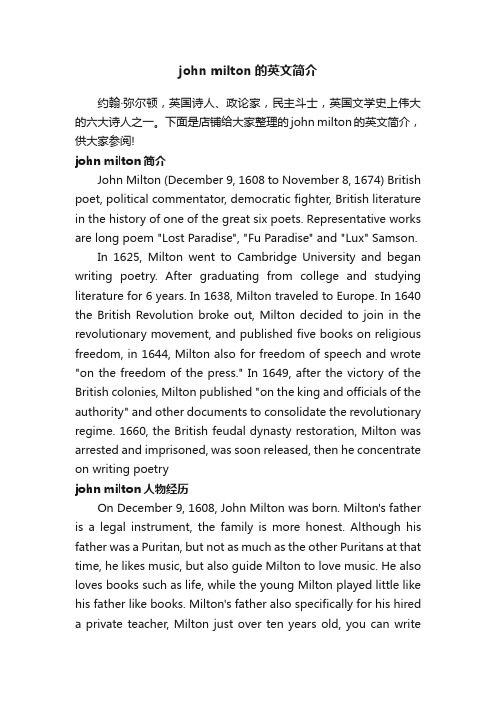 john milton 的英文简介

约翰·弥尔顿，英国诗人、政论家，民主斗士，英国文学史上伟大的六大诗人之一。下面是店铺给大家整理的john milton的英文简介，供大家参阅!

john milton简介

John Milton (December 9, 1608 to November 8, 1674) British poet, political commentator, democratic fighter, British literature in the history of one of the great six poets. Representative works are long poem "Lost Paradise", "Fu Paradise" and "Lux" Samson.

In 1625, Milton went to Cambridge University and began writing poetry. After graduating from college and studying literature for 6 years. In 1638, Milton traveled to Europe. In 1640 the British Revolution broke out, Milton decided to join in the revolutionary movement, and published five books on religious freedom, in 1644, Milton also for freedom of speech and wrote "on the freedom of the press." In 1649, after the victory of the British colonies, Milton published "on the king and officials of the authority" and other documents to consolidate the revolutionary regime. 1660, the British feudal dynasty restoration, Milton was arrested and imprisoned, was soon released, then he concentrate on writing poetry

john milton人物经历

On December 9, 1608, John Milton was born. Milton's father is a legal instrument, the family is more honest. Although his father was a Puritan, but not as much as the other Puritans at that time, he likes music, but also guide Milton to love music. He also loves books such as life, while the young Milton played little like his father like books. Milton's father also specifically for his hired a private teacher, Milton just over ten years old, you can write